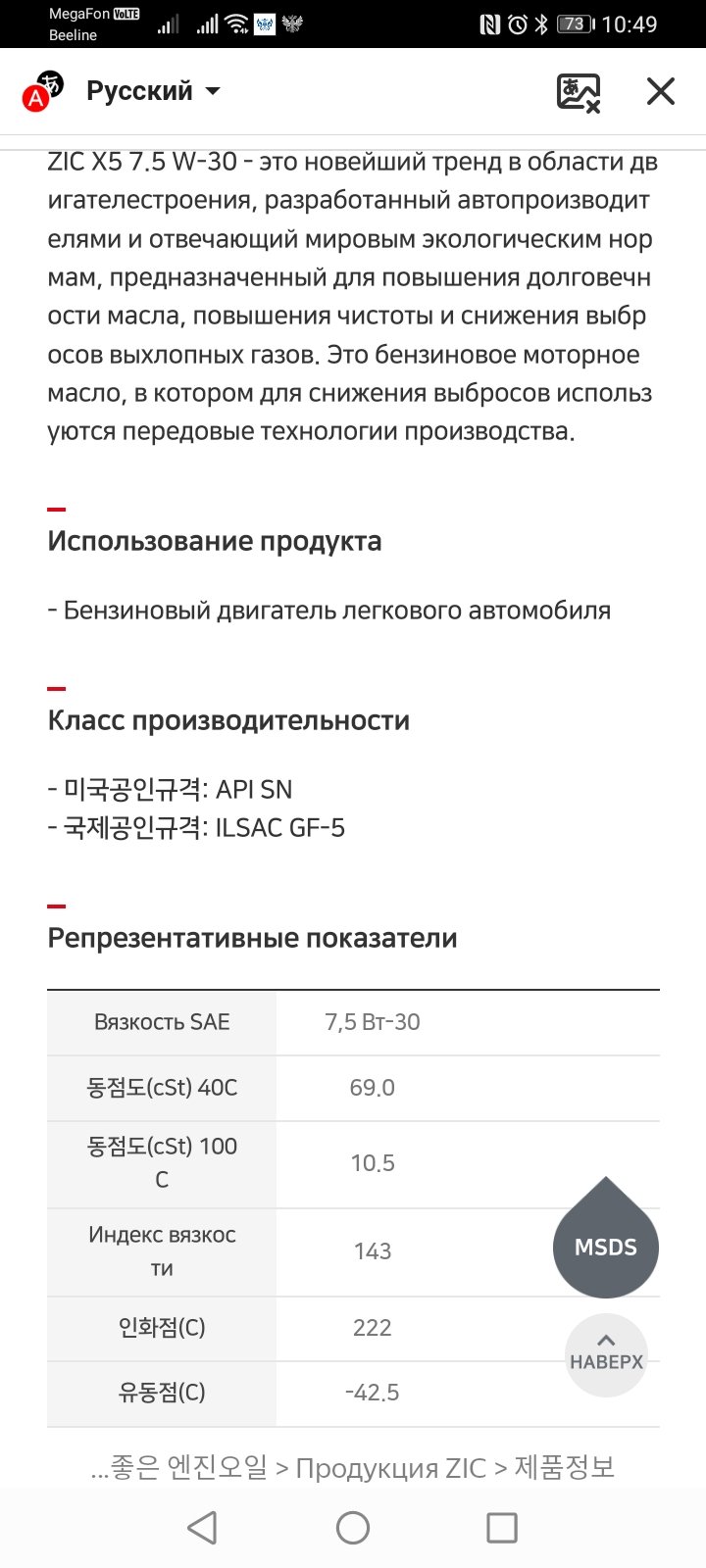 MegaFon VoLTE
Beeline
73 10:49

Русский

ZIC X5 7.5 W-30 - это новейший тренд в области двигателестроения, разработанный автопроизводителями и отвечающий мировым экологическим нормам, предназначенный для повышения долговечности масла, повышения чистоты и снижения выбросов выхлопных газов. Это бензиновое моторное масло, в котором для снижения выбросов используются передовые технологии производства.

Использование продукта

- Бензиновый двигатель легкового автомобиля

Класс производительности

- 미국공인규격: API SN
- 국제공인규격: ILSAC GF-5

Репрезентативные показатели

| Вязкость SAE | 7,5 Вт-30 |
|---|---|
| 동점도(cSt) 40C | 69.0 |
| 동점도(cSt) 100 C | 10.5 |
| Индекс вязкости | 143 |
| 인화점(C) | 222 |
| 유동점(C) | -42.5 |

MSDS
НАВЕРХ

...좋은 엔진오일 > Продукция ZIC > 제품정보